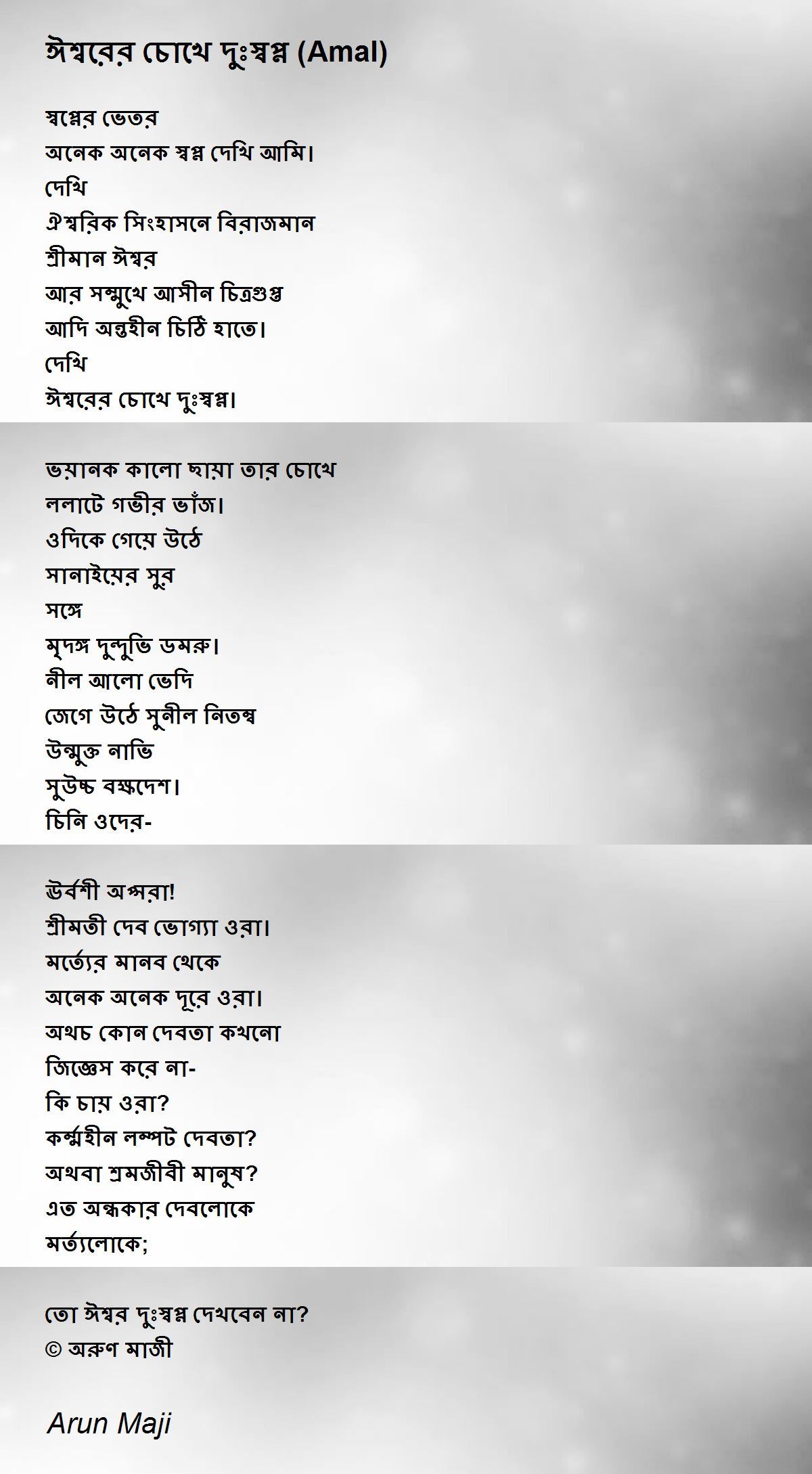 ঈশ্বরের চোখে দুঃস্বপ্ন (Amal)

স্বপ্নের ভেতর
অনেক অনেক স্বপ্ন দেখি আমি।
দেখি
ঐশ্বরিক সিংহাসনে বিরাজমান
শ্রীমান ঈশ্বর
আর সম্মুখে আসীন চিত্রগুপ্ত
আদি অন্তহীন চিঠি হাতে।
দেখি
ঈশ্বরের চোখে দুঃস্বপ্ন।

ভয়ানক কালো ছায়া তার চোখে
ললাটে গভীর ভাঁজ।
ওদিকে গেয়ে উঠে
সানাইয়ের সুর
সঙ্গে
মৃদঙ্গ দুন্দুভি ডমরু।
নীল আলো ভেদি
জেগে উঠে সুনীল নিতম্ব
উন্মুক্ত নাভি
সুউচ্চ বক্ষদেশ।
চিনি ওদের-

ঊর্বশী অপ্সরা!
শ্রীমতী দেব ভোগ্যা ওরা।
মর্ত্যের মানব থেকে
অনেক অনেক দূরে ওরা।
অথচ কোন দেবতা কখনো
জিজ্ঞেস করে না-
কি চায় ওরা?
কর্ম্মহীন লম্পট দেবতা?
অথবা শ্রমজীবী মানুষ?
এত অন্ধকার দেবলোকে
মর্ত্যলোকে;

তো ঈশ্বর দুঃস্বপ্ন দেখবেন না?
© অরুণ মাজী

Arun Maji